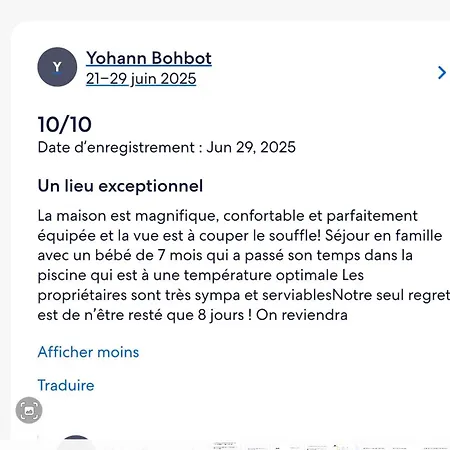 Y

Yohann Bohbot
21–29 juin 2025

10/10
Date d'enregistrement : Jun 29, 2025

Un lieu exceptionnel

La maison est magnifique, confortable et parfaitement équipée et la vue est à couper le souffle! Séjour en famille avec un bébé de 7 mois qui a passé son temps dans la piscine qui est à une température optimale Les propriétaires sont très sympa et serviablesNotre seul regret est de n'être resté que 8 jours ! On reviendra

Afficher moins

Traduire